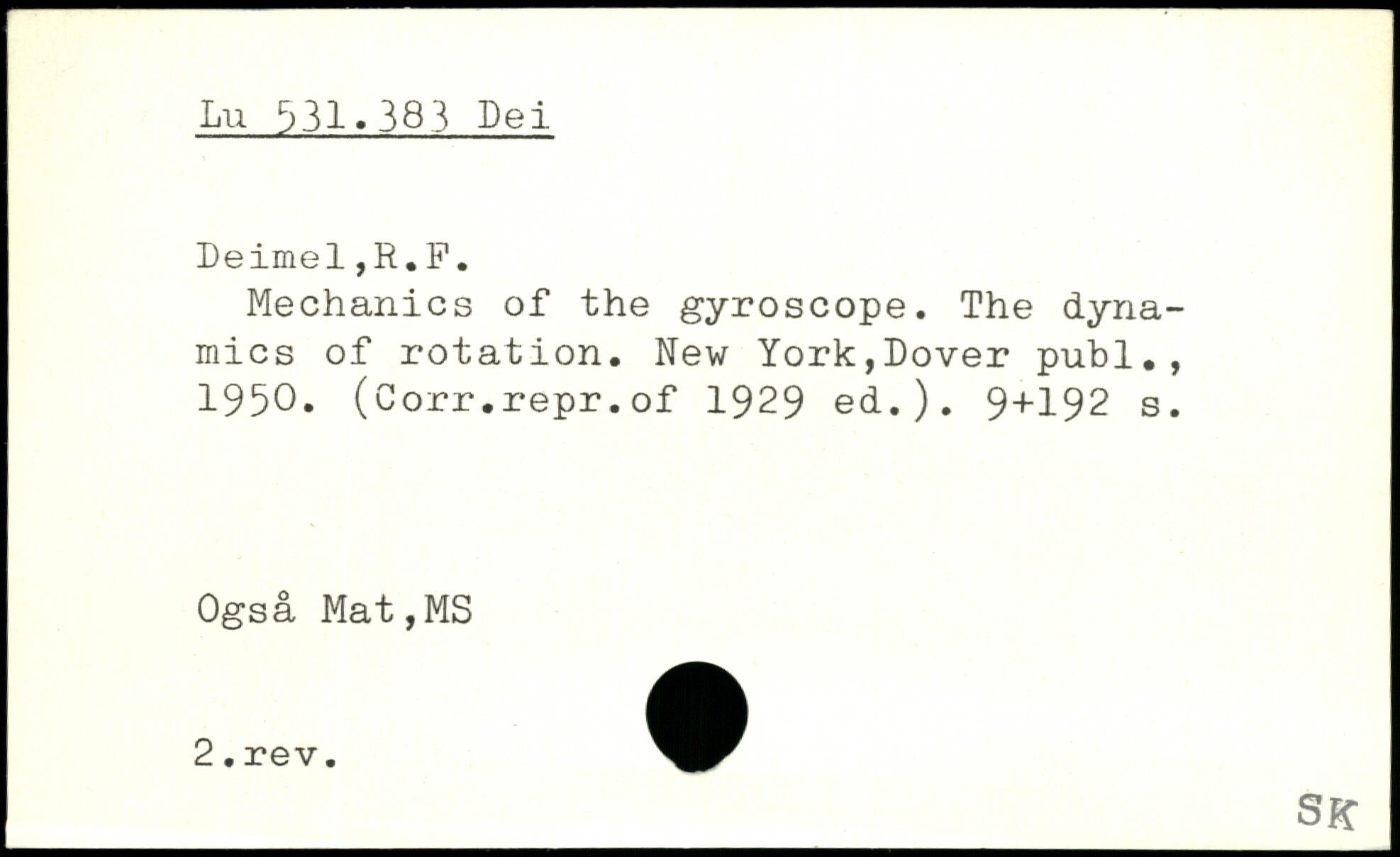 Lu 531.383 Dei

Deimel,R.F.

Mechanics of the gyroscope. The dynamics of rotation. New York,Dover publ., 1950. (Corr.repr.of 1929 ed.). 9+192 s.

Også Mat,MS

2.rev.

SK